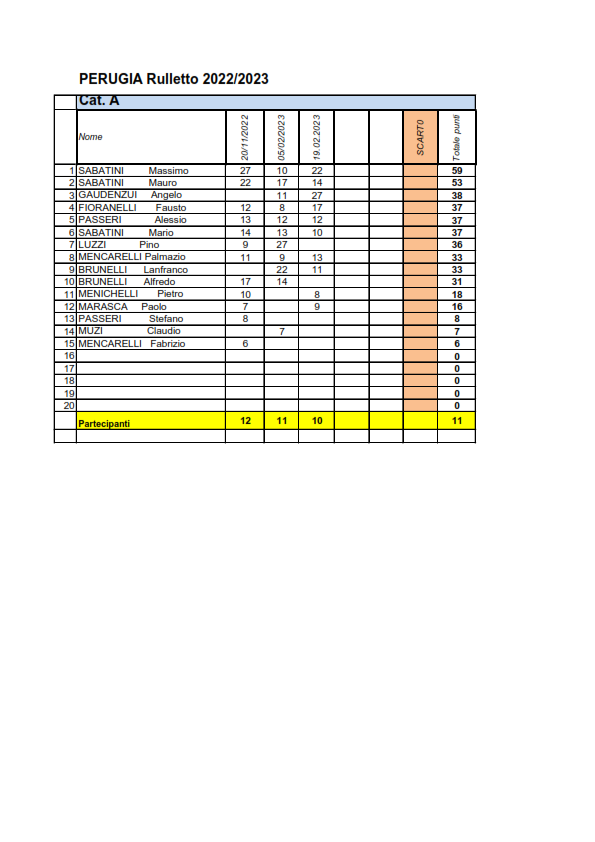 PERUGIA Rulletto 2022/2023

| | Cat. A | | | | | | | |
|---|---|---|---|---|---|---|---|---|
| | Nome | 20/11/2022 | 05/02/2023 | 19.02.2023 | | | SCART0 | Totale punti |
| 1 | SABATINI Massimo | 27 | 10 | 22 | | | | 59 |
| 2 | SABATINI Mauro | 22 | 17 | 14 | | | | 53 |
| 3 | GAUDENZUI Angelo | | 11 | 27 | | | | 38 |
| 4 | FIORANELLI Fausto | 12 | 8 | 17 | | | | 37 |
| 5 | PASSERI Alessio | 13 | 12 | 12 | | | | 37 |
| 6 | SABATINI Mario | 14 | 13 | 10 | | | | 37 |
| 7 | LUZZI Pino | 9 | 27 | | | | | 36 |
| 8 | MENCARELLI Palmazio | 11 | 9 | 13 | | | | 33 |
| 9 | BRUNELLI Lanfranco | | 22 | 11 | | | | 33 |
| 10 | BRUNELLI Alfredo | 17 | 14 | | | | | 31 |
| 11 | MENICHELLI Pietro | 10 | | 8 | | | | 18 |
| 12 | MARASCA Paolo | 7 | | 9 | | | | 16 |
| 13 | PASSERI Stefano | 8 | | | | | | 8 |
| 14 | MUZI Claudio | | 7 | | | | | 7 |
| 15 | MENCARELLI Fabrizio | 6 | | | | | | 6 |
| 16 | | | | | | | | 0 |
| 17 | | | | | | | | 0 |
| 18 | | | | | | | | 0 |
| 19 | | | | | | | | 0 |
| 20 | | | | | | | | 0 |
| | Partecipanti | 12 | 11 | 10 | | | | 11 |